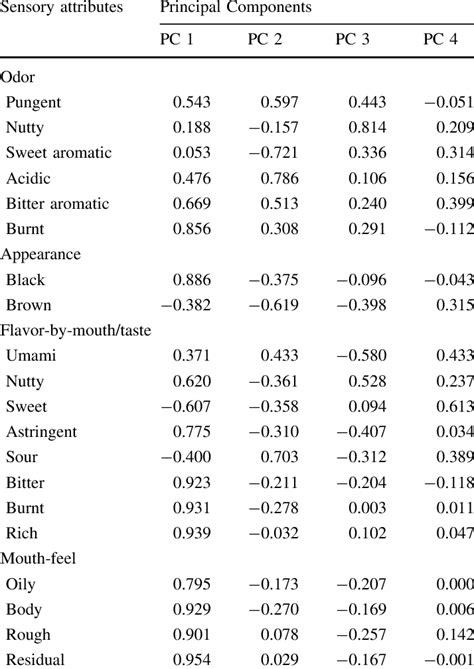 | Sensory attributes | Principal Components | | | |
|---|---|---|---|---|
| | PC 1 | PC 2 | PC 3 | PC 4 |
| Odor | | | | |
| Pungent | 0.543 | 0.597 | 0.443 | −0.051 |
| Nutty | 0.188 | −0.157 | 0.814 | 0.209 |
| Sweet aromatic | 0.053 | −0.721 | 0.336 | 0.314 |
| Acidic | 0.476 | 0.786 | 0.106 | 0.156 |
| Bitter aromatic | 0.669 | 0.513 | 0.240 | 0.399 |
| Burnt | 0.856 | 0.308 | 0.291 | −0.112 |
| Appearance | | | | |
| Black | 0.886 | −0.375 | −0.096 | −0.043 |
| Brown | −0.382 | −0.619 | −0.398 | 0.315 |
| Flavor-by-mouth/taste | | | | |
| Umami | 0.371 | 0.433 | −0.580 | 0.433 |
| Nutty | 0.620 | −0.361 | 0.528 | 0.237 |
| Sweet | −0.607 | −0.358 | 0.094 | 0.613 |
| Astringent | 0.775 | −0.310 | −0.407 | 0.034 |
| Sour | −0.400 | 0.703 | −0.312 | 0.389 |
| Bitter | 0.923 | −0.211 | −0.204 | −0.118 |
| Burnt | 0.931 | −0.278 | 0.003 | 0.011 |
| Rich | 0.939 | −0.032 | 0.102 | 0.047 |
| Mouth-feel | | | | |
| Oily | 0.795 | −0.173 | −0.207 | 0.000 |
| Body | 0.929 | −0.270 | −0.169 | 0.006 |
| Rough | 0.901 | 0.078 | −0.257 | 0.142 |
| Residual | 0.954 | 0.029 | −0.167 | −0.001 |